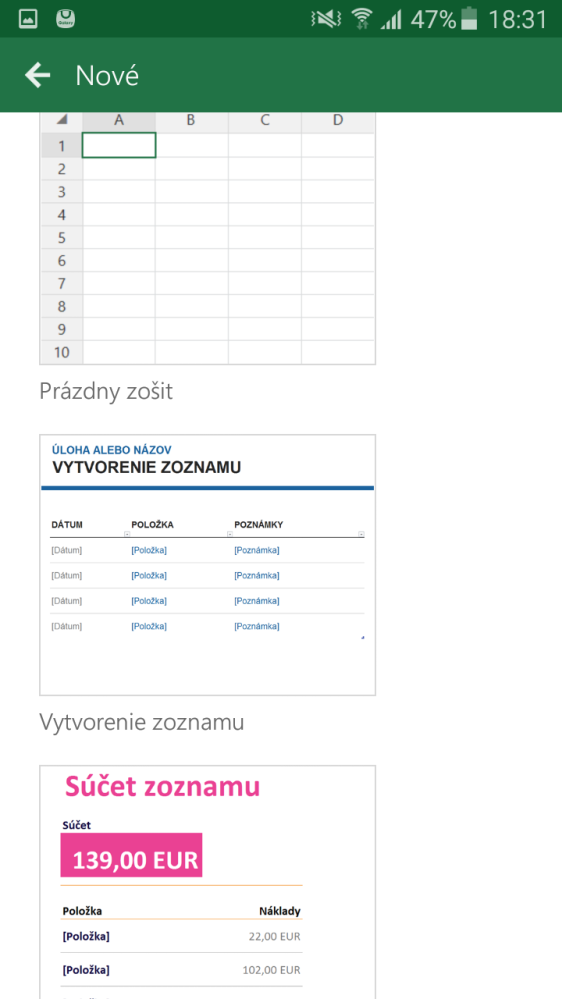 47% 18:31

Nové

| | A | B | C | D |
|---|---|---|---|---|
| 1 | | | | |
| 2 | | | | |
| 3 | | | | |
| 4 | | | | |
| 5 | | | | |
| 6 | | | | |
| 7 | | | | |
| 8 | | | | |
| 9 | | | | |
| 10 | | | | |

Prázdny zošit

ÚLOHA ALEBO NÁZOV
VYTVORENIE ZOZNAMU

| DÁTUM | POLOŽKA | POZNÁMKY |
|---|---|---|
| [Dátum] | [Položka] | [Poznámka] |
| [Dátum] | [Položka] | [Poznámka] |
| [Dátum] | [Položka] | [Poznámka] |
| [Dátum] | [Položka] | [Poznámka] |

Vytvorenie zoznamu

Súčet zoznamu

Súčet
139,00 EUR

| Položka | Náklady |
|---|---|
| [Položka] | 22,00 EUR |
| [Položka] | 102,00 EUR |